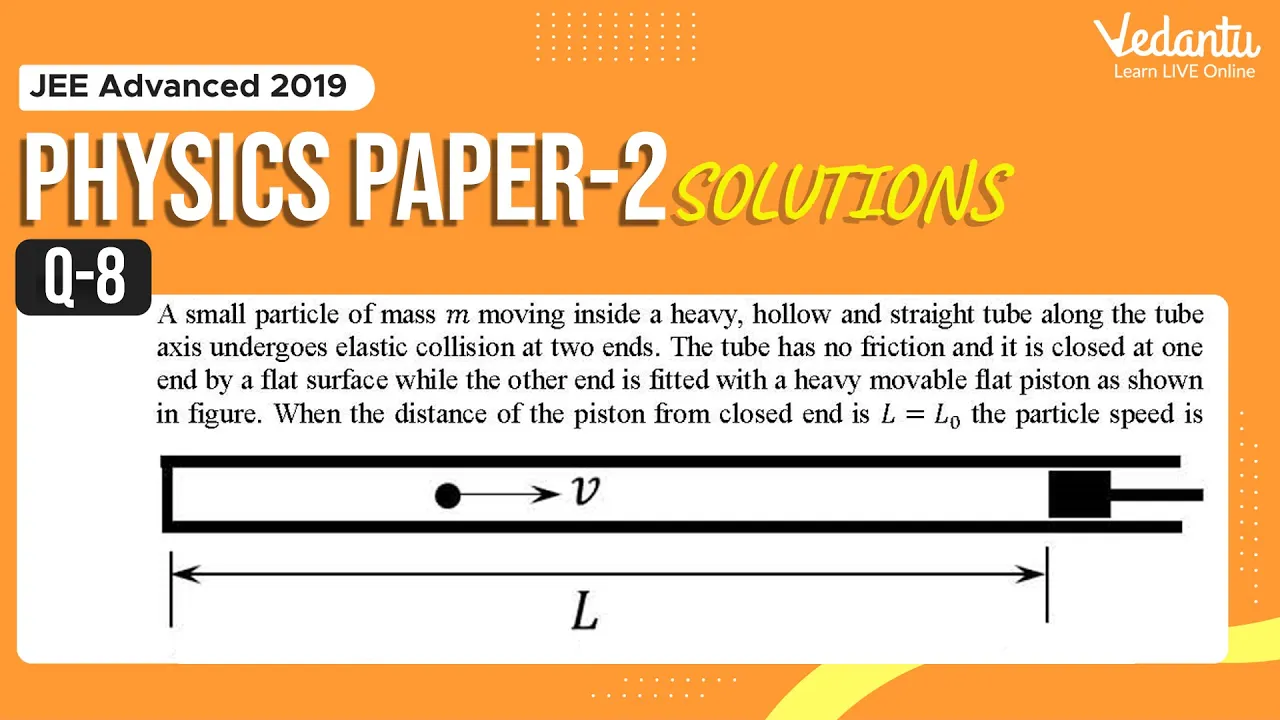 Vedantu
Learn LIVE Online

JEE Advanced 2019

PHYSICS PAPER-2 SOLUTIONS

Q-8

A small particle of mass $m$ moving inside a heavy, hollow and straight tube along the tube axis undergoes elastic collision at two ends. The tube has no friction and it is closed at one end by a flat surface while the other end is fitted with a heavy movable flat piston as shown in figure. When the distance of the piston from closed end is $L = L_0$ the particle speed is

$v$

$L$